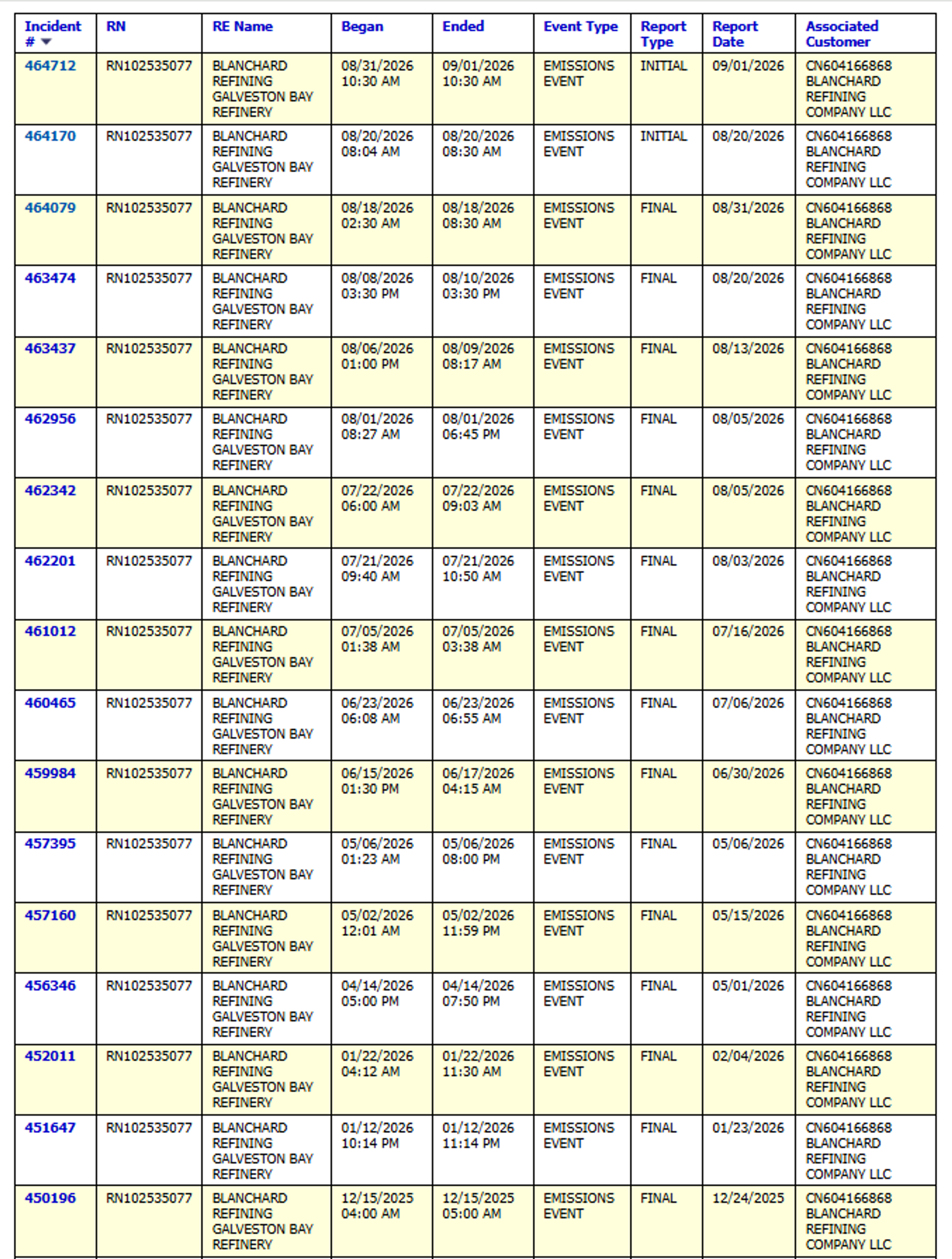 | Incident # | RN | RE Name | Began | Ended | Event Type | Report Type | Report Date | Associated Customer |
|---|---|---|---|---|---|---|---|---|
| 464712 | RN102535077 | BLANCHARD REFINING GALVESTON BAY REFINERY | 08/31/2026 10:30 AM | 09/01/2026 10:30 AM | EMISSIONS EVENT | INITIAL | 09/01/2026 | CN604166868 BLANCHARD REFINING COMPANY LLC |
| 464170 | RN102535077 | BLANCHARD REFINING GALVESTON BAY REFINERY | 08/20/2026 08:04 AM | 08/20/2026 08:30 AM | EMISSIONS EVENT | INITIAL | 08/20/2026 | CN604166868 BLANCHARD REFINING COMPANY LLC |
| 464079 | RN102535077 | BLANCHARD REFINING GALVESTON BAY REFINERY | 08/18/2026 02:30 AM | 08/18/2026 08:30 AM | EMISSIONS EVENT | FINAL | 08/31/2026 | CN604166868 BLANCHARD REFINING COMPANY LLC |
| 463474 | RN102535077 | BLANCHARD REFINING GALVESTON BAY REFINERY | 08/08/2026 03:30 PM | 08/10/2026 03:30 PM | EMISSIONS EVENT | FINAL | 08/20/2026 | CN604166868 BLANCHARD REFINING COMPANY LLC |
| 463437 | RN102535077 | BLANCHARD REFINING GALVESTON BAY REFINERY | 08/06/2026 01:00 PM | 08/09/2026 08:17 AM | EMISSIONS EVENT | FINAL | 08/13/2026 | CN604166868 BLANCHARD REFINING COMPANY LLC |
| 462956 | RN102535077 | BLANCHARD REFINING GALVESTON BAY REFINERY | 08/01/2026 08:27 AM | 08/01/2026 06:45 PM | EMISSIONS EVENT | FINAL | 08/05/2026 | CN604166868 BLANCHARD REFINING COMPANY LLC |
| 462342 | RN102535077 | BLANCHARD REFINING GALVESTON BAY REFINERY | 07/22/2026 06:00 AM | 07/22/2026 09:03 AM | EMISSIONS EVENT | FINAL | 08/05/2026 | CN604166868 BLANCHARD REFINING COMPANY LLC |
| 462201 | RN102535077 | BLANCHARD REFINING GALVESTON BAY REFINERY | 07/21/2026 09:40 AM | 07/21/2026 10:50 AM | EMISSIONS EVENT | FINAL | 08/03/2026 | CN604166868 BLANCHARD REFINING COMPANY LLC |
| 461012 | RN102535077 | BLANCHARD REFINING GALVESTON BAY REFINERY | 07/05/2026 01:38 AM | 07/05/2026 03:38 AM | EMISSIONS EVENT | FINAL | 07/16/2026 | CN604166868 BLANCHARD REFINING COMPANY LLC |
| 460465 | RN102535077 | BLANCHARD REFINING GALVESTON BAY REFINERY | 06/23/2026 06:08 AM | 06/23/2026 06:55 AM | EMISSIONS EVENT | FINAL | 07/06/2026 | CN604166868 BLANCHARD REFINING COMPANY LLC |
| 459984 | RN102535077 | BLANCHARD REFINING GALVESTON BAY REFINERY | 06/15/2026 01:30 PM | 06/17/2026 04:15 AM | EMISSIONS EVENT | FINAL | 06/30/2026 | CN604166868 BLANCHARD REFINING COMPANY LLC |
| 457395 | RN102535077 | BLANCHARD REFINING GALVESTON BAY REFINERY | 05/06/2026 01:23 AM | 05/06/2026 08:00 PM | EMISSIONS EVENT | FINAL | 05/06/2026 | CN604166868 BLANCHARD REFINING COMPANY LLC |
| 457160 | RN102535077 | BLANCHARD REFINING GALVESTON BAY REFINERY | 05/02/2026 12:01 AM | 05/02/2026 11:59 PM | EMISSIONS EVENT | FINAL | 05/15/2026 | CN604166868 BLANCHARD REFINING COMPANY LLC |
| 456346 | RN102535077 | BLANCHARD REFINING GALVESTON BAY REFINERY | 04/14/2026 05:00 PM | 04/14/2026 07:50 PM | EMISSIONS EVENT | FINAL | 05/01/2026 | CN604166868 BLANCHARD REFINING COMPANY LLC |
| 452011 | RN102535077 | BLANCHARD REFINING GALVESTON BAY REFINERY | 01/22/2026 04:12 AM | 01/22/2026 11:30 AM | EMISSIONS EVENT | FINAL | 02/04/2026 | CN604166868 BLANCHARD REFINING COMPANY LLC |
| 451647 | RN102535077 | BLANCHARD REFINING GALVESTON BAY REFINERY | 01/12/2026 10:14 PM | 01/12/2026 11:14 PM | EMISSIONS EVENT | FINAL | 01/23/2026 | CN604166868 BLANCHARD REFINING COMPANY LLC |
| 450196 | RN102535077 | BLANCHARD REFINING GALVESTON BAY REFINERY | 12/15/2025 04:00 AM | 12/15/2025 05:00 AM | EMISSIONS EVENT | FINAL | 12/24/2025 | CN604166868 BLANCHARD REFINING COMPANY LLC |